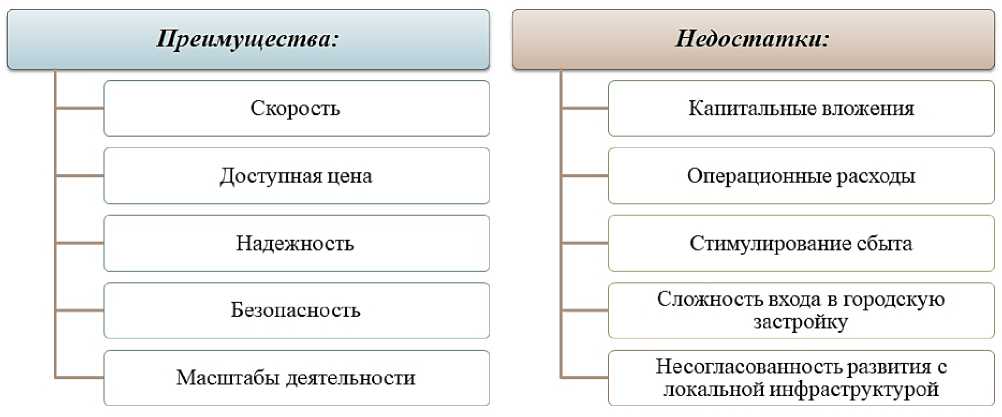 Преимущества:

Скорость

Доступная цена

Надежность

Безопасность

Масштабы деятельности

Недостатки:

Капитальные вложения

Операционные расходы

Стимулирование сбыта

Сложность входа в городскую застройку

Несогласованность развития с локальной инфраструктурой